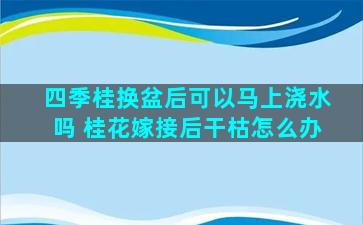 四季桂换盆后可以马上浇水吗 桂花嫁接后干枯怎么办